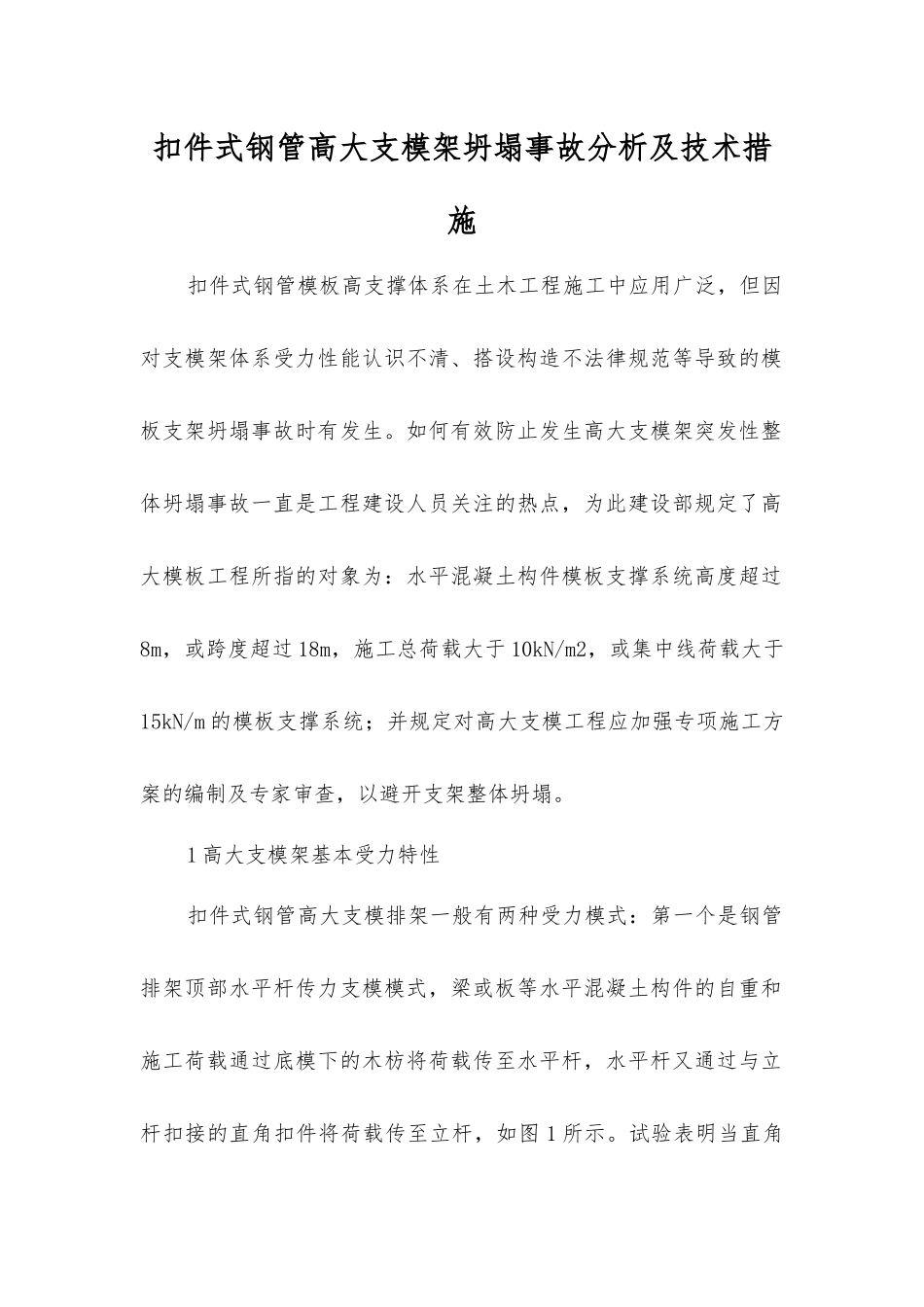 扣件式钢管高大支模架坍塌事故分析及技术措施

扣件式钢管模板高支撑体系在土木工程施工中应用广泛，但因对支模架体系受力性能认识不清、搭设构造不法律规范等导致的模板支架坍塌事故时有发生。如何有效防止发生高大支模架突发性整体坍塌事故一直是工程建设人员关注的热点，为此建设部规定了高大模板工程所指的对象为：水平混凝土构件模板支撑系统高度超过8m，或跨度超过18m，施工总荷载大于10kN/m2，或集中线荷载大于15kN/m的模板支撑系统；并规定对高大支模工程应加强专项施工方案的编制及专家审查，以避开支架整体坍塌。

1高大支模架基本受力特性

扣件式钢管高大支模排架一般有两种受力模式：第一个是钢管排架顶部水平杆传力支模模式，梁或板等水平混凝土构件的自重和施工荷载通过底模下的木枋将荷载传至水平杆，水平杆又通过与立杆扣接的直角扣件将荷载传至立杆，如图1所示。试验表明当直角